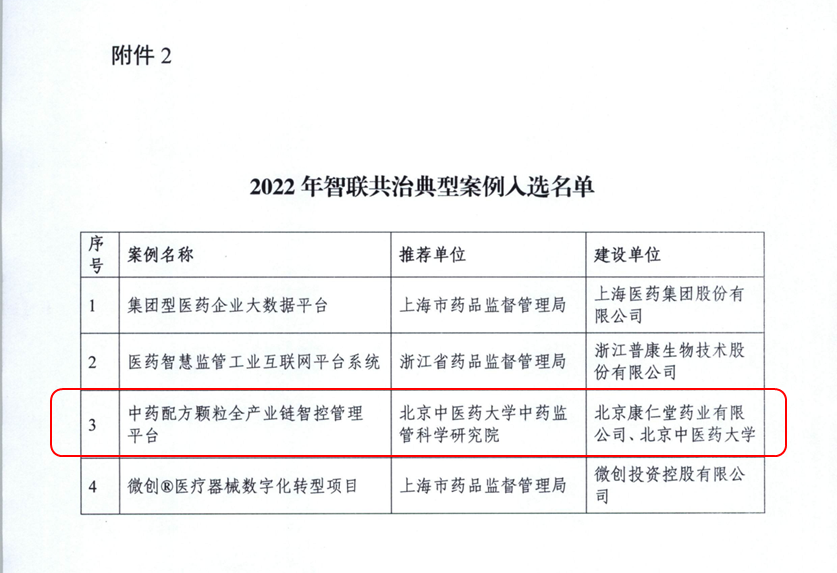 附件2

2022年智联共治典型案例入选名单

| 序号 | 案例名称 | 推荐单位 | 建设单位 |
|---|---|---|---|
| 1 | 集团型医药企业大数据平台 | 上海市药品监督管理局 | 上海医药集团股份有限公司 |
| 2 | 医药智慧监管工业互联网平台系统 | 浙江省药品监督管理局 | 浙江普康生物技术股份有限公司 |
| 3 | 中药配方颗粒全产业链智控管理平台 | 北京中医药大学中药监管科学研究院 | 北京康仁堂药业有限公司、北京中医药大学 |
| 4 | 微创®医疗器械数字化转型项目 | 上海市药品监督管理局 | 微创投资控股有限公司 |